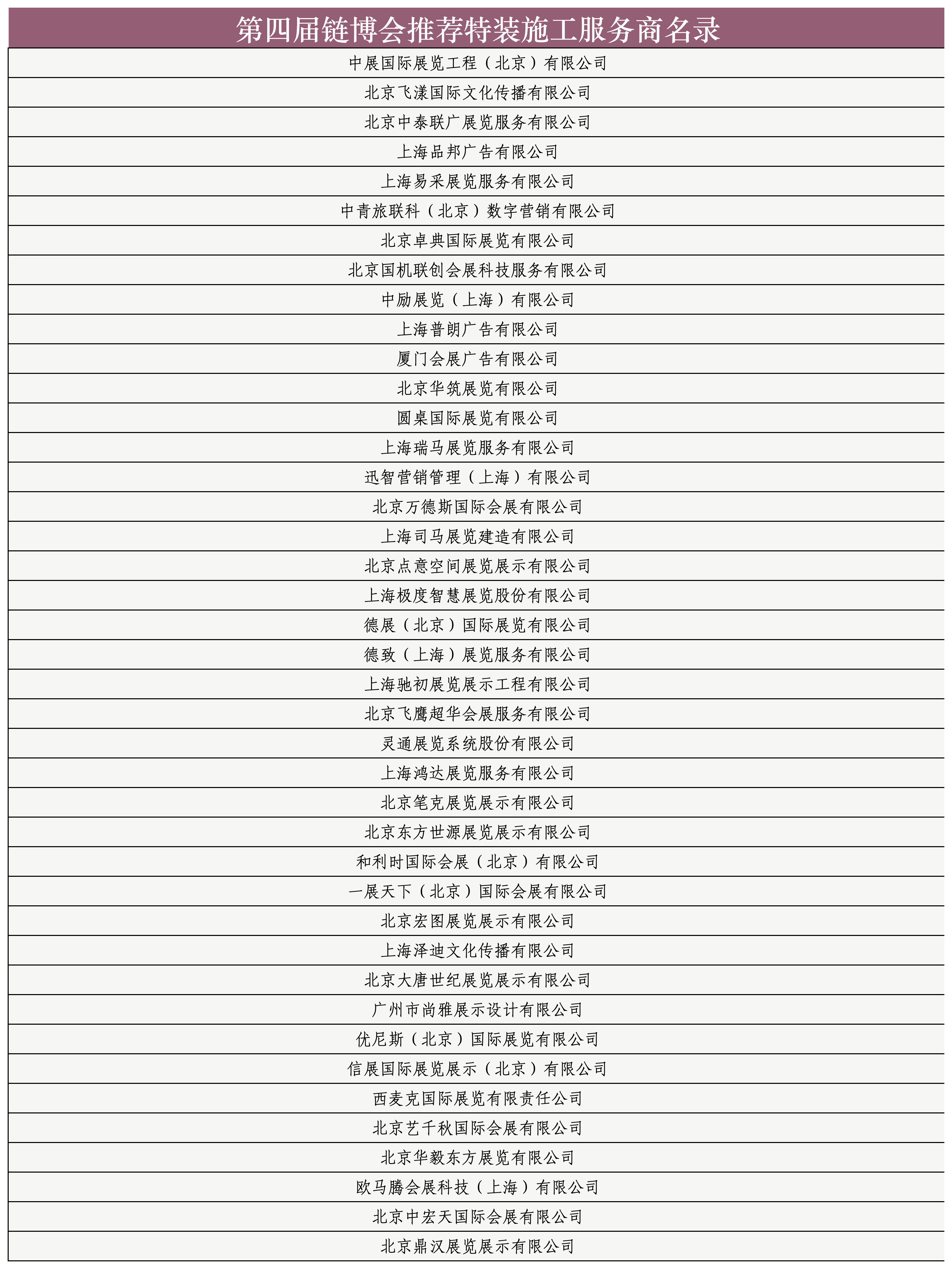 | 第四届链博会推荐特装施工服务商名录 |
|---|
| 中展国际展览工程（北京）有限公司 |
| 北京飞漾国际文化传播有限公司 |
| 北京中泰联广展览服务有限公司 |
| 上海品邦广告有限公司 |
| 上海易采展览服务有限公司 |
| 中青旅联科（北京）数字营销有限公司 |
| 北京卓典国际展览有限公司 |
| 北京国机联创会展科技服务有限公司 |
| 中励展览（上海）有限公司 |
| 上海普朗广告有限公司 |
| 厦门会展广告有限公司 |
| 北京华筑展览有限公司 |
| 圆桌国际展览有限公司 |
| 上海瑞马展览服务有限公司 |
| 迅智营销管理（上海）有限公司 |
| 北京万德斯国际会展有限公司 |
| 上海司马展览建造有限公司 |
| 北京点意空间展览展示有限公司 |
| 上海极度智慧展览股份有限公司 |
| 德展（北京）国际展览有限公司 |
| 德致（上海）展览服务有限公司 |
| 上海驰初展览展示工程有限公司 |
| 北京飞鹰超华会展服务有限公司 |
| 灵通展览系统股份有限公司 |
| 上海鸿达展览服务有限公司 |
| 北京笔克展览展示有限公司 |
| 北京东方世源展览展示有限公司 |
| 和利时国际会展（北京）有限公司 |
| 一展天下（北京）国际会展有限公司 |
| 北京宏图展览展示有限公司 |
| 上海泽迪文化传播有限公司 |
| 北京大唐世纪展览展示有限公司 |
| 广州市尚雅展示设计有限公司 |
| 优尼斯（北京）国际展览有限公司 |
| 信展国际展览展示（北京）有限公司 |
| 西麦克国际展览有限责任公司 |
| 北京艺千秋国际会展有限公司 |
| 北京华毅东方展览有限公司 |
| 欧马腾会展科技（上海）有限公司 |
| 北京中宏天国际会展有限公司 |
| 北京鼎汉展览展示有限公司 |